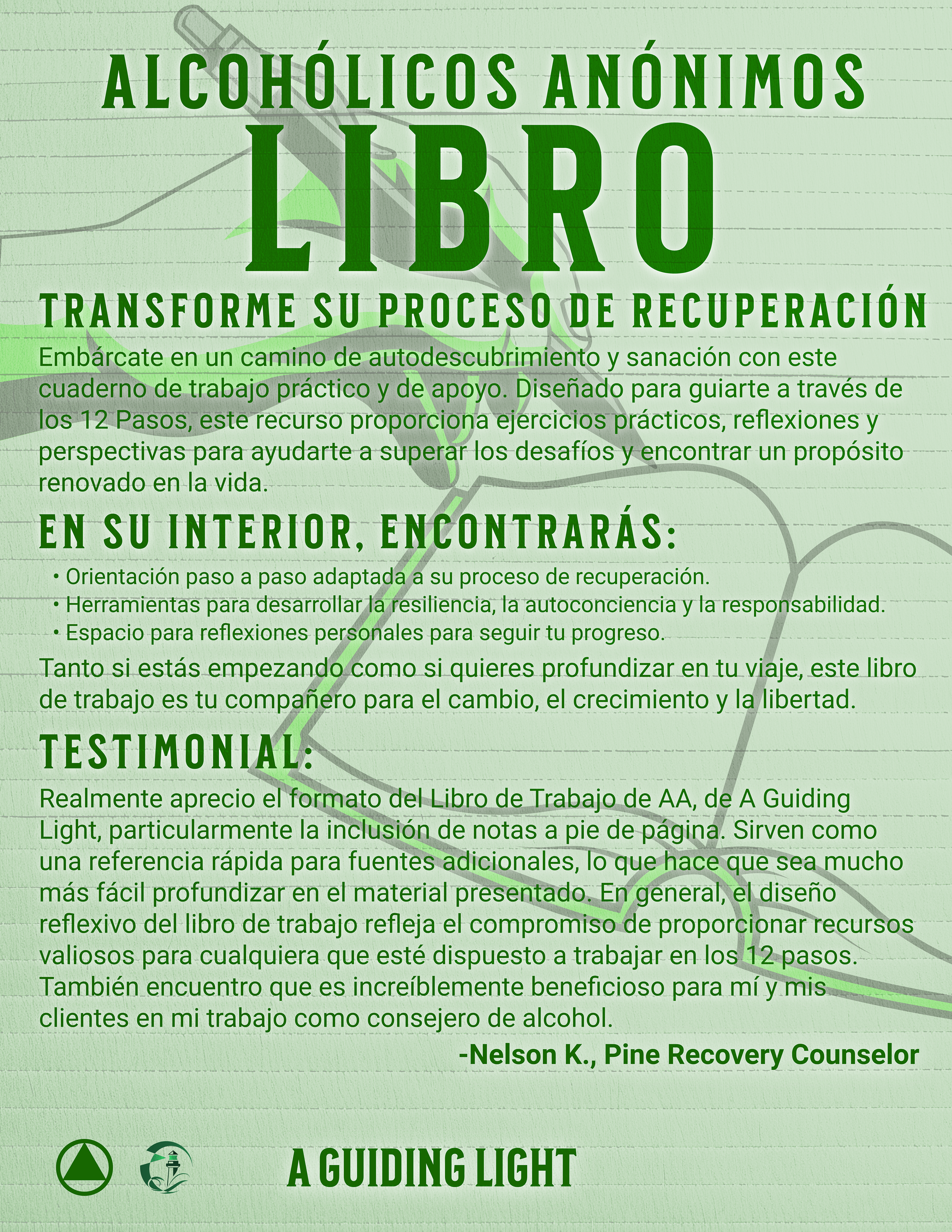 ALCOHÓLICOS ANÓNIMOS
LIBRO
TRANSFORME SU PROCESO DE RECUPERACIÓN

Embárcate en un camino de autodescubrimiento y sanación con este cuaderno de trabajo práctico y de apoyo. Diseñado para guiarte a través de los 12 Pasos, este recurso proporciona ejercicios prácticos, reflexiones y perspectivas para ayudarte a superar los desafíos y encontrar un propósito renovado en la vida.

EN SU INTERIOR, ENCONTRARÁS:

• Orientación paso a paso adaptada a su proceso de recuperación.
• Herramientas para desarrollar la resiliencia, la autoconciencia y la responsabilidad.
• Espacio para reflexiones personales para seguir tu progreso.

Tanto si estás empezando como si quieres profundizar en tu viaje, este libro de trabajo es tu compañero para el cambio, el crecimiento y la libertad.

TESTIMONIAL:

Realmente aprecio el formato del Libro de Trabajo de AA, de A Guiding Light, particularmente la inclusión de notas a pie de página. Sirven como una referencia rápida para fuentes adicionales, lo que hace que sea mucho más fácil profundizar en el material presentado. En general, el diseño reflexivo del libro de trabajo refleja el compromiso de proporcionar recursos valiosos para cualquiera que esté dispuesto a trabajar en los 12 pasos. También encuentro que es increíblemente beneficioso para mí y mis clientes en mi trabajo como consejero de alcohol.

-Nelson K., Pine Recovery Counselor

A GUIDING LIGHT